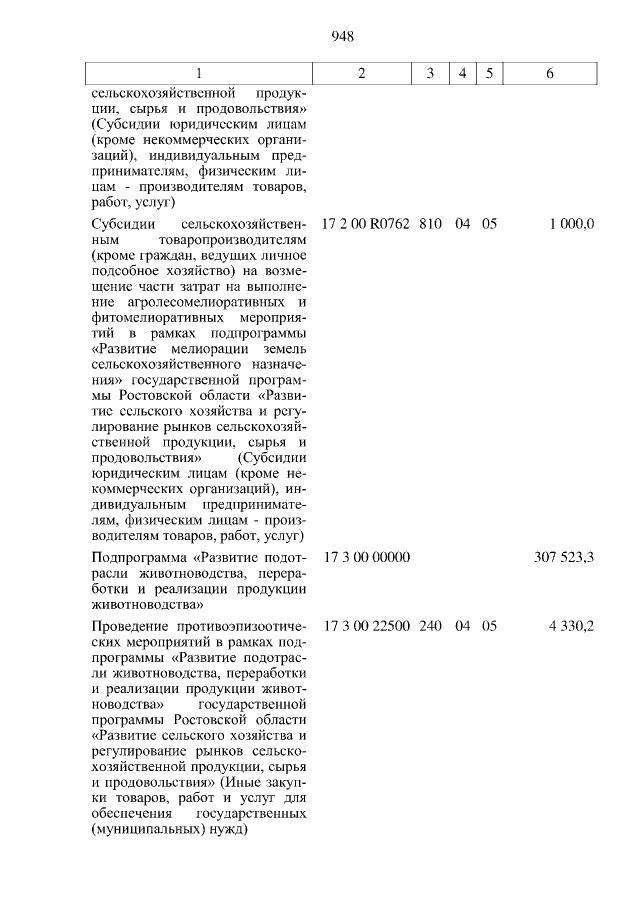 948

| 1 | 2 | 3 | 4 | 5 | 6 |
|---|---|---|---|---|---|
| сельскохозяйственной продукции, сырья и продовольствия» (Субсидии юридическим лицам (кроме некоммерческих организаций), индивидуальным предпринимателям, физическим лицам - производителям товаров, работ, услуг) | | | | | |
| Субсидии сельскохозяйственным товаропроизводителям (кроме граждан, ведущих личное подсобное хозяйство) на возмещение части затрат на выполнение агролесомелиоративных и фитомелиоративных мероприятий в рамках подпрограммы «Развитие мелиорации земель сельскохозяйственного назначения» государственной программы Ростовской области «Развитие сельского хозяйства и регулирование рынков сельскохозяйственной продукции, сырья и продовольствия» (Субсидии юридическим лицам (кроме некоммерческих организаций), индивидуальным предпринимателям, физическим лицам - производителям товаров, работ, услуг) | 17 2 00 R0762 | 810 | 04 | 05 | 1 000,0 |
| Подпрограмма «Развитие подотрасли животноводства, переработки и реализации продукции животноводства» | 17 3 00 00000 | | | | 307 523,3 |
| Проведение противоэпизоотических мероприятий в рамках подпрограммы «Развитие подотрасли животноводства, переработки и реализации продукции животноводства» государственной программы Ростовской области «Развитие сельского хозяйства и регулирование рынков сельскохозяйственной продукции, сырья и продовольствия» (Иные закупки товаров, работ и услуг для обеспечения государственных (муниципальных) нужд) | 17 3 00 22500 | 240 | 04 | 05 | 4 330,2 |